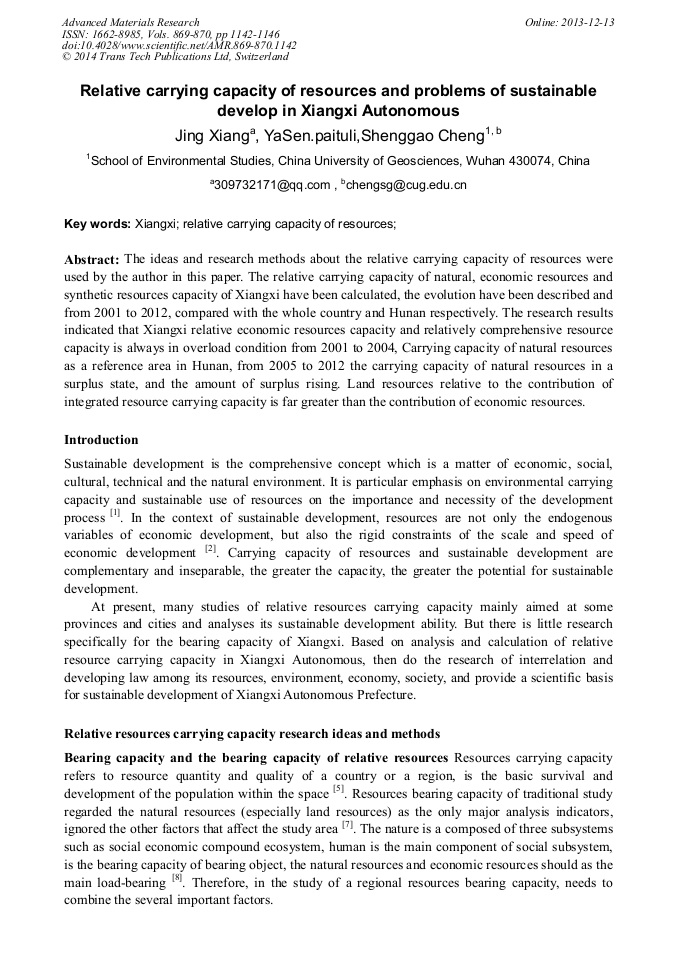 Advanced Materials Research
ISSN: 1662-8985, Vols. 869-870, pp 1142-1146
doi:10.4028/www.scientific.net/AMR.869-870.1142
© 2014 Trans Tech Publications Ltd, Switzerland

Online: 2013-12-13

Relative carrying capacity of resources and problems of sustainable develop in Xiangxi Autonomous

Jing Xiang$^{a}$, YaSen.paituli,Shenggao Cheng$^{1, b}$

$^{1}$School of Environmental Studies, China University of Geosciences, Wuhan 430074, China

$^{a}$309732171@qq.com , $^{b}$chengsg@cug.edu.cn

Key words: Xiangxi; relative carrying capacity of resources;

Abstract: The ideas and research methods about the relative carrying capacity of resources were used by the author in this paper. The relative carrying capacity of natural, economic resources and synthetic resources capacity of Xiangxi have been calculated, the evolution have been described and from 2001 to 2012, compared with the whole country and Hunan respectively. The research results indicated that Xiangxi relative economic resources capacity and relatively comprehensive resource capacity is always in overload condition from 2001 to 2004, Carrying capacity of natural resources as a reference area in Hunan, from 2005 to 2012 the carrying capacity of natural resources in a surplus state, and the amount of surplus rising. Land resources relative to the contribution of integrated resource carrying capacity is far greater than the contribution of economic resources.

Introduction

Sustainable development is the comprehensive concept which is a matter of economic, social, cultural, technical and the natural environment. It is particular emphasis on environmental carrying capacity and sustainable use of resources on the importance and necessity of the development process $^{[1]}$. In the context of sustainable development, resources are not only the endogenous variables of economic development, but also the rigid constraints of the scale and speed of economic development $^{[2]}$. Carrying capacity of resources and sustainable development are complementary and inseparable, the greater the capacity, the greater the potential for sustainable development.

At present, many studies of relative resources carrying capacity mainly aimed at some provinces and cities and analyses its sustainable development ability. But there is little research specifically for the bearing capacity of Xiangxi. Based on analysis and calculation of relative resource carrying capacity in Xiangxi Autonomous, then do the research of interrelation and developing law among its resources, environment, economy, society, and provide a scientific basis for sustainable development of Xiangxi Autonomous Prefecture.

Relative resources carrying capacity research ideas and methods

Bearing capacity and the bearing capacity of relative resources Resources carrying capacity refers to resource quantity and quality of a country or a region, is the basic survival and development of the population within the space $^{[5]}$. Resources bearing capacity of traditional study regarded the natural resources (especially land resources) as the only major analysis indicators, ignored the other factors that affect the study area $^{[7]}$. The nature is a composed of three subsystems such as social economic compound ecosystem, human is the main component of social subsystem, is the bearing capacity of bearing object, the natural resources and economic resources should as the main load-bearing $^{[8]}$. Therefore, in the study of a regional resources bearing capacity, needs to combine the several important factors.